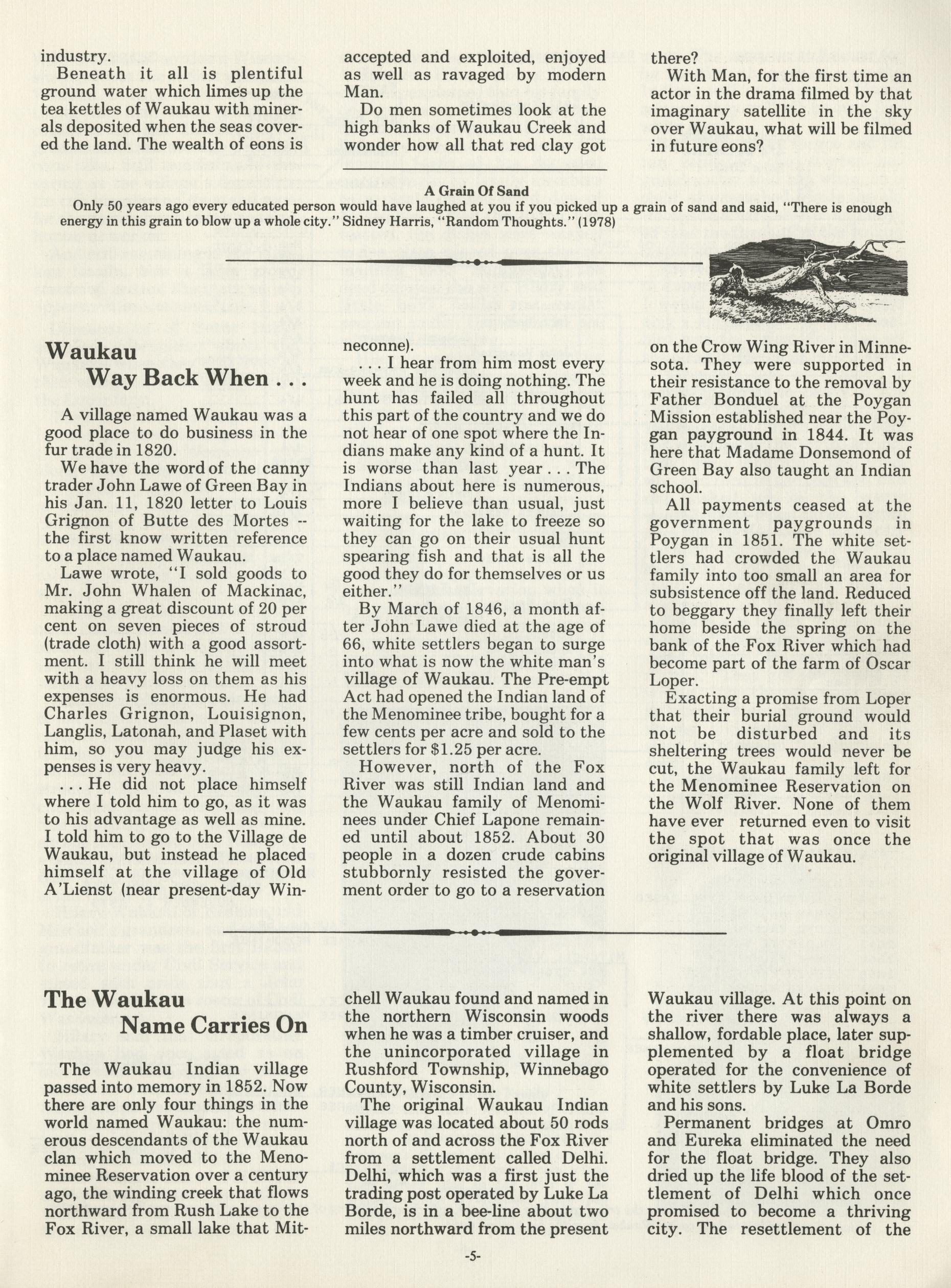 industry.

Beneath it all is plentiful ground water which limes up the tea kettles of Waukau with minerals deposited when the seas covered the land. The wealth of eons is accepted and exploited, enjoyed as well as ravaged by modern Man.

Do men sometimes look at the high banks of Waukau Creek and wonder how all that red clay got there?

With Man, for the first time an actor in the drama filmed by that imaginary satellite in the sky over Waukau, what will be filmed in future eons?

A Grain Of Sand
Only 50 years ago every educated person would have laughed at you if you picked up a grain of sand and said, "There is enough energy in this grain to blow up a whole city." Sidney Harris, "Random Thoughts." (1978)

Waukau Way Back When . . .

A village named Waukau was a good place to do business in the fur trade in 1820.

We have the word of the canny trader John Lawe of Green Bay in his Jan. 11, 1820 letter to Louis Grignon of Butte des Mortes -- the first know written reference to a place named Waukau.

Lawe wrote, "I sold goods to Mr. John Whalen of Mackinac, making a great discount of 20 per cent on seven pieces of stroud (trade cloth) with a good assortment. I still think he will meet with a heavy loss on them as his expenses is enormous. He had Charles Grignon, Louisignon, Langlis, Latonah, and Plaset with him, so you may judge his expenses is very heavy.

. . . He did not place himself where I told him to go, as it was to his advantage as well as mine. I told him to go to the Village de Waukau, but instead he placed himself at the village of Old A'Lienst (near present-day Winneconne).

. . . I hear from him most every week and he is doing nothing. The hunt has failed all throughout this part of the country and we do not hear of one spot where the Indians make any kind of a hunt. It is worse than last year . . . The Indians about here is numerous, more I believe than usual, just waiting for the lake to freeze so they can go on their usual hunt spearing fish and that is all the good they do for themselves or us either."

By March of 1846, a month after John Lawe died at the age of 66, white settlers began to surge into what is now the white man's village of Waukau. The Pre-empt Act had opened the Indian land of the Menominee tribe, bought for a few cents per acre and sold to the settlers for $1.25 per acre.

However, north of the Fox River was still Indian land and the Waukau family of Menominees under Chief Lapone remained until about 1852. About 30 people in a dozen crude cabins stubbornly resisted the goverment order to go to a reservation on the Crow Wing River in Minnesota. They were supported in their resistance to the removal by Father Bonduel at the Poygan Mission established near the Poygan payground in 1844. It was here that Madame Donsemond of Green Bay also taught an Indian school.

All payments ceased at the government paygrounds in Poygan in 1851. The white settlers had crowded the Waukau family into too small an area for subsistence off the land. Reduced to beggary they finally left their home beside the spring on the bank of the Fox River which had become part of the farm of Oscar Loper.

Exacting a promise from Loper that their burial ground would not be disturbed and its sheltering trees would never be cut, the Waukau family left for the Menominee Reservation on the Wolf River. None of them have ever returned even to visit the spot that was once the original village of Waukau.

The Waukau Name Carries On

The Waukau Indian village passed into memory in 1852. Now there are only four things in the world named Waukau: the numerous descendants of the Waukau clan which moved to the Menominee Reservation over a century ago, the winding creek that flows northward from Rush Lake to the Fox River, a small lake that Mitchell Waukau found and named in the northern Wisconsin woods when he was a timber cruiser, and the unincorporated village in Rushford Township, Winnebago County, Wisconsin.

The original Waukau Indian village was located about 50 rods north of and across the Fox River from a settlement called Delhi. Delhi, which was a first just the trading post operated by Luke La Borde, is in a bee-line about two miles northward from the present Waukau village. At this point on the river there was always a shallow, fordable place, later supplemented by a float bridge operated for the convenience of white settlers by Luke La Borde and his sons.

Permanent bridges at Omro and Eureka eliminated the need for the float bridge. They also dried up the life blood of the settlement of Delhi which once promised to become a thriving city. The resettlement of the

-5-